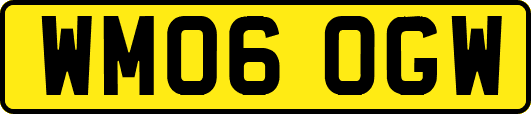 WM06 OGW